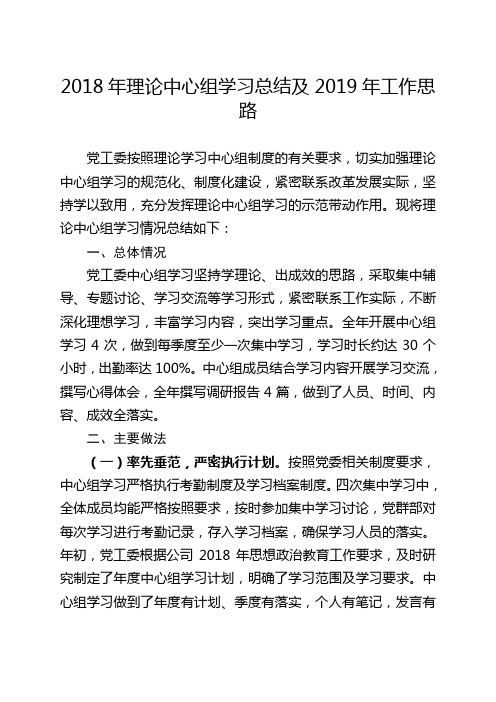 2018 年理论中心组学习总结及 2019 年工作思路

党工委按照理论学习中心组制度的有关要求，切实加强理论中心组学习的规范化、制度化建设，紧密联系改革发展实际，坚持学以致用，充分发挥理论中心组学习的示范带动作用。现将理论中心组学习情况总结如下：

一、总体情况

党工委中心组学习坚持学理论、出成效的思路，采取集中辅导、专题讨论、学习交流等学习形式，紧密联系工作实际，不断深化理想学习，丰富学习内容，突出学习重点。全年开展中心组学习 4 次，做到每季度至少一次集中学习，学习时长约达 30 个小时，出勤率达 100%。中心组成员结合学习内容开展学习交流，撰写心得体会，全年撰写调研报告 4 篇，做到了人员、时间、内容、成效全落实。

二、主要做法

（一）率先垂范，严密执行计划。按照党委相关制度要求，中心组学习严格执行考勤制度及学习档案制度。四次集中学习中，全体成员均能严格按照要求，按时参加集中学习讨论，党群部对每次学习进行考勤记录，存入学习档案，确保学习人员的落实。年初，党工委根据公司 2018 年思想政治教育工作要求，及时研究制定了年度中心组学习计划，明确了学习范围及学习要求。中心组学习做到了年度有计划、季度有落实，个人有笔记，发言有